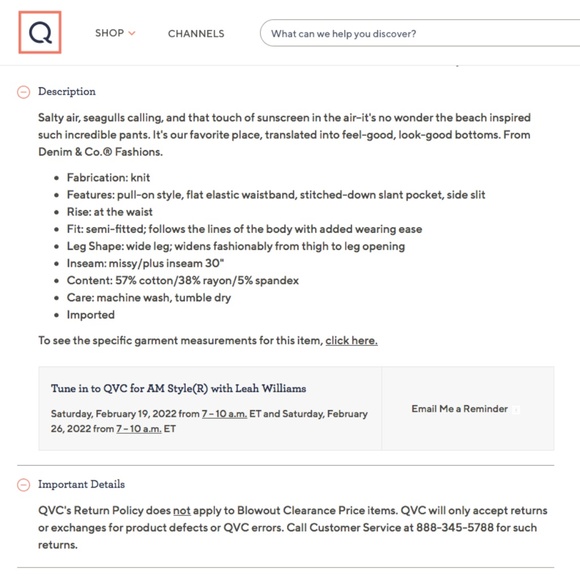 Q

SHOP

CHANNELS

What can we help you discover?

Description

Salty air, seagulls calling, and that touch of sunscreen in the air–it's no wonder the beach inspired such incredible pants. It's our favorite place, translated into feel-good, look-good bottoms. From Denim & Co.® Fashions.

- Fabrication: knit
- Features: pull-on style, flat elastic waistband, stitched-down slant pocket, side slit
- Rise: at the waist
- Fit: semi-fitted; follows the lines of the body with added wearing ease
- Leg Shape: wide leg; widens fashionably from thigh to leg opening
- Inseam: missy/plus inseam 30"
- Content: 57% cotton/38% rayon/5% spandex
- Care: machine wash, tumble dry
- Imported

To see the specific garment measurements for this item, click here.

Tune in to QVC for AM Style(R) with Leah Williams

Saturday, February 19, 2022 from 7 - 10 a.m. ET and Saturday, February 26, 2022 from 7 - 10 a.m. ET

Email Me a Reminder

Important Details

QVC's Return Policy does not apply to Blowout Clearance Price items. QVC will only accept returns or exchanges for product defects or QVC errors. Call Customer Service at 888-345-5788 for such returns.